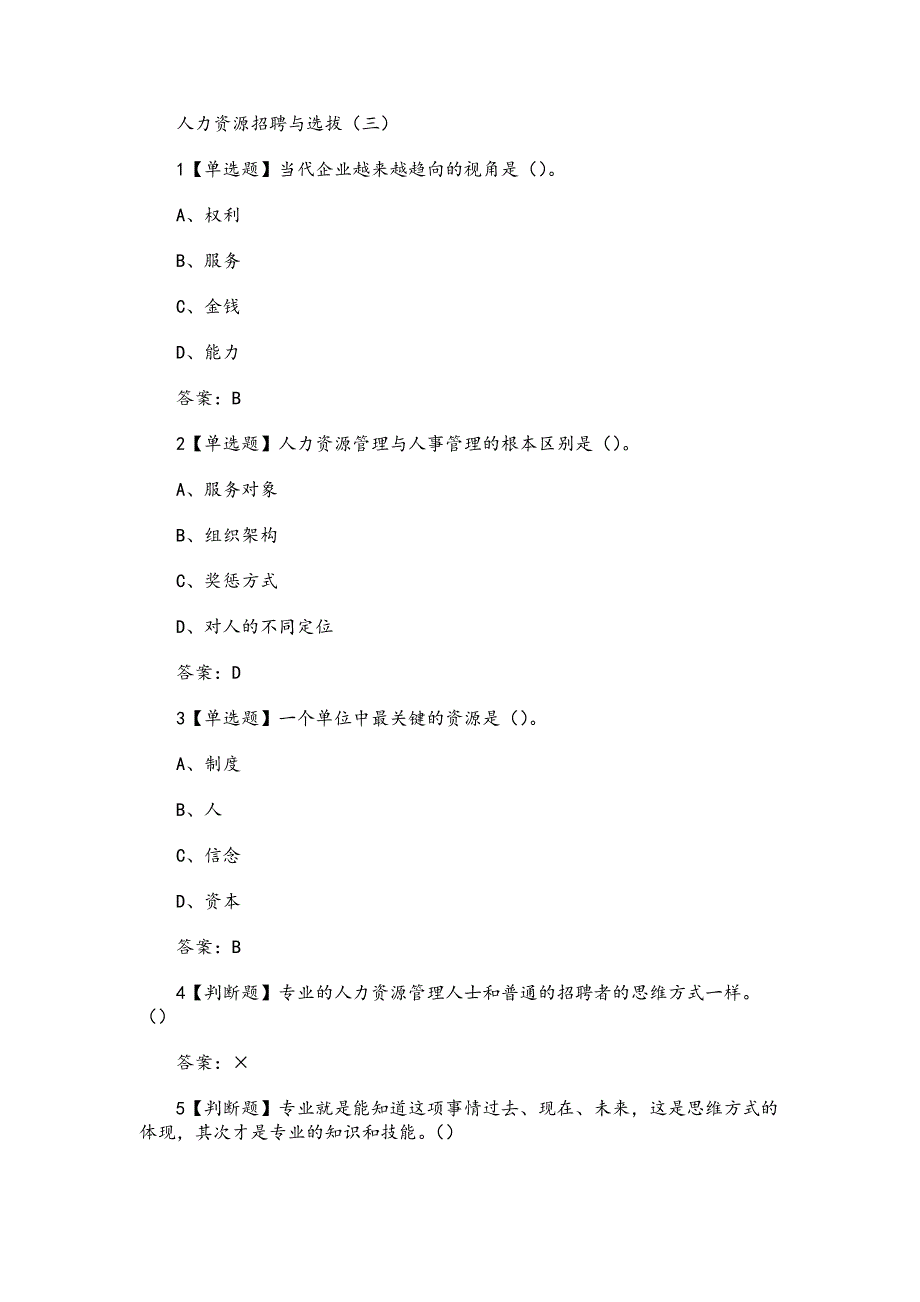 人力资源招聘与选拔（三）

1【单选题】当代企业越来越趋向的视角是（)。

A、权利

B、服务

C、金钱

D、能力

答案：B

2【单选题】人力资源管理与人事管理的根本区别是（)。

A、服务对象

B、组织架构

C、奖惩方式

D、对人的不同定位

答案：D

3【单选题】一个单位中最关键的资源是（)。

A、制度

B、人

C、信念

D、资本

答案：B

4【判断题】专业的人力资源管理人士和普通的招聘者的思维方式一样。()

答案：×

5【判断题】专业就是能知道这项事情过去、现在、未来，这是思维方式的体现，其次才是专业的知识和技能。()